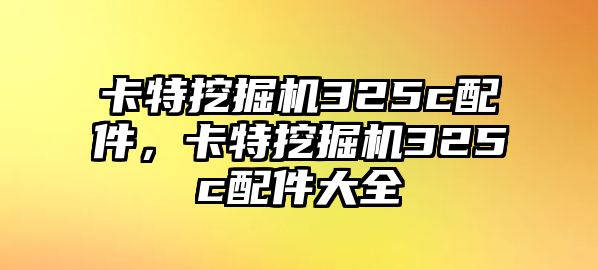 卡特挖掘机325c配件，卡特挖掘机325c配件大全